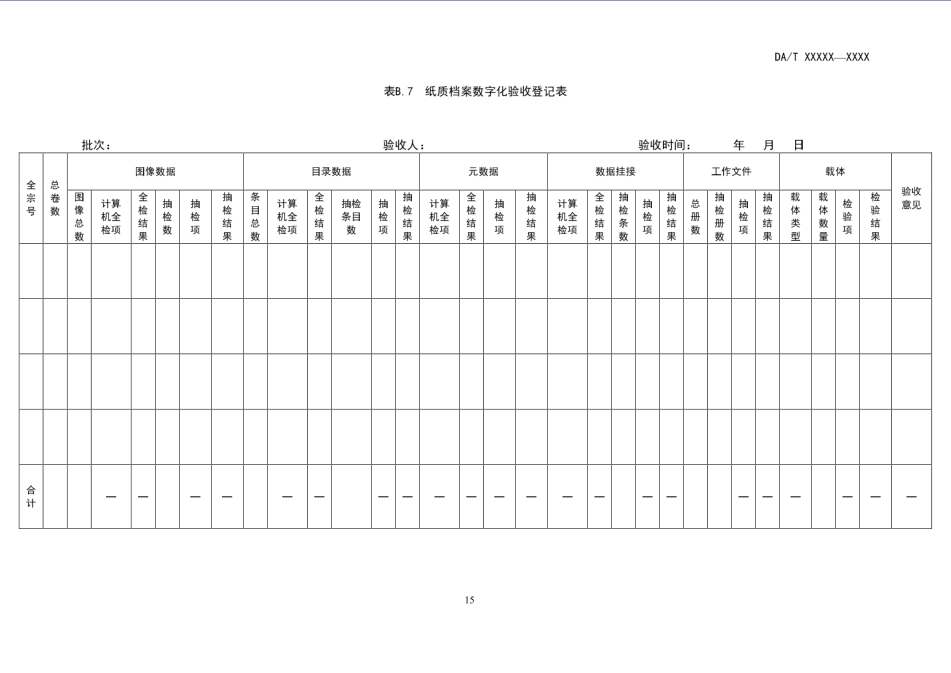 DA/T XXXXX—XXXX

表B.7 纸质档案数字化验收登记表

批次：　　　　　　　　　　　　　　　验收人：　　　　　　　　　　　　　　验收时间：　　　年　　月　　日

| 全宗号 | 总卷数 | 图像数据 | | | | | | 目录数据 | | | | | | 元数据 | | | | 数据挂接 | | | | | 工作文件 | | | | 载体 | | | | 验收意见 |
|---|---|---|---|---|---|---|---|---|---|---|---|---|---|---|---|---|---|---|---|---|---|---|---|---|---|---|---|---|---|---|---|
| | | 图像总数 | 计算机全检项 | 全检结果 | 抽检数 | 抽检项 | 抽检结果 | 条目总数 | 计算机全检项 | 全检结果 | 抽检条目数 | 抽检项 | 抽检结果 | 计算机全检项 | 全检结果 | 抽检项 | 抽检结果 | 计算机全检项 | 全检结果 | 抽检条数 | 抽检项 | 抽检结果 | 总册数 | 抽检册数 | 抽检项 | 抽检结果 | 载体类型 | 载体数量 | 检验项 | 检验结果 | |
| | | | | | | | | | | | | | | | | | | | | | | | | | | | | | | | |
| | | | | | | | | | | | | | | | | | | | | | | | | | | | | | | | |
| | | | | | | | | | | | | | | | | | | | | | | | | | | | | | | | |
| | | | | | | | | | | | | | | | | | | | | | | | | | | | | | | | |
| 合计 | | | — | — | | — | — | | — | — | | — | — | — | — | — | — | — | — | | — | — | | | — | — | — | | — | — | — |

15